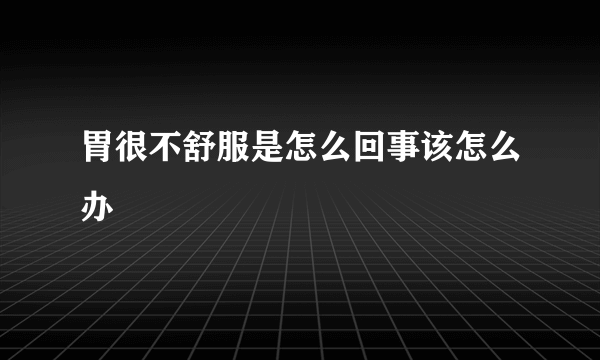 胃很不舒服是怎么回事该怎么办